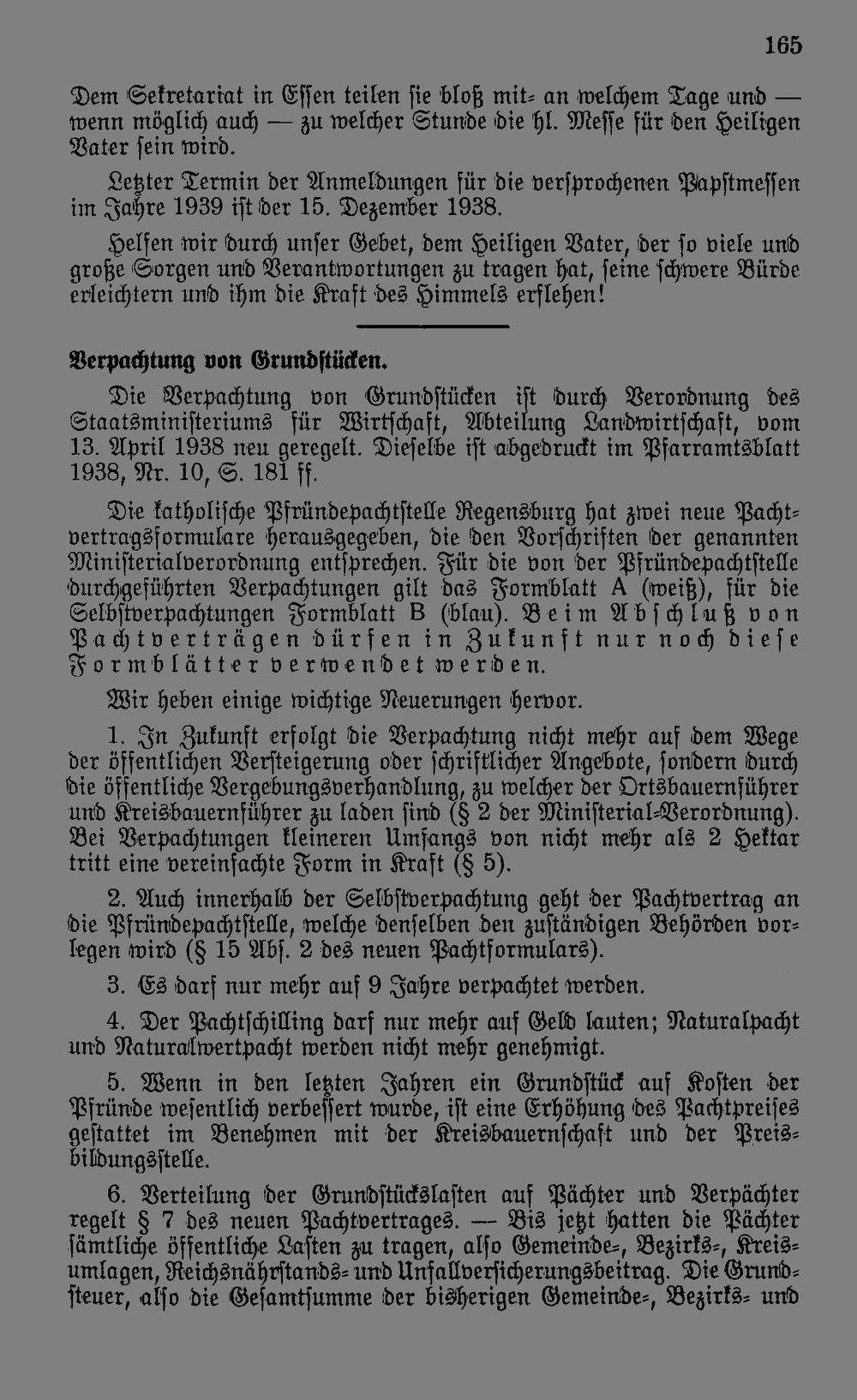 165

Dem Sekretariat in Essen teilen sie bloß mit- an welchem Tage und — wenn möglich auch — zu welcher Stunde die hl. Messe für den Heiligen Vater sein wird.

Letzter Termin der Anmeldungen für die versprochenen Papstmessen im Jahre 1939 ist der 15. Dezember 1938.

Helfen wir durch unser Gebet, dem Heiligen Vater, der so viele und große Sorgen und Verantwortungen zu tragen hat, seine schwere Bürde erleichtern und ihm die Kraft des Himmels erflehen!

Verpachtung von Grundstücken.

Die Verpachtung von Grundstücken ist durch Verordnung des Staatsministeriums für Wirtschaft, Abteilung Landwirtschaft, vom 13. April 1938 neu geregelt. Dieselbe ist abgedruckt im Pfarramtsblatt 1938, Nr. 10, S. 181 ff.

Die katholische Pfründepachtstelle Regensburg hat zwei neue Pachtvertragsformulare herausgegeben, die den Vorschriften der genannten Ministerialverordnung entsprechen. Für die von der Pfründepachtstelle durchgeführten Verpachtungen gilt das Formblatt A (weiß), für die Selbstverpachtungen Formblatt B (blau). Beim Abschluß von Pachtverträgen dürfen in Zukunft nur noch diese Formblätter verwendet werden.

Wir heben einige wichtige Neuerungen hervor.

1. In Zukunft erfolgt die Verpachtung nicht mehr auf dem Wege der öffentlichen Versteigerung oder schriftlicher Angebote, sondern durch die öffentliche Vergebungsverhandlung, zu welcher der Ortsbauernführer und Kreisbauernführer zu laden sind (§ 2 der Ministerial-Verordnung). Bei Verpachtungen kleineren Umfangs von nicht mehr als 2 Hektar tritt eine vereinfachte Form in Kraft (§ 5).

2. Auch innerhalb der Selbstverpachtung geht der Pachtvertrag an die Pfründepachtstelle, welche denselben den zuständigen Behörden vorlegen wird (§ 15 Abs. 2 des neuen Pachtformulars).

3. Es darf nur mehr auf 9 Jahre verpachtet werden.

4. Der Pachtschilling darf nur mehr auf Geld lauten; Naturalpacht und Naturalwertpacht werden nicht mehr genehmigt.

5. Wenn in den letzten Jahren ein Grundstück auf Kosten der Pfründe wesentlich verbessert wurde, ist eine Erhöhung des Pachtpreises gestattet im Benehmen mit der Kreisbauernschaft und der Preisbildungsstelle.

6. Verteilung der Grundstückslasten auf Pächter und Verpächter regelt § 7 des neuen Pachtvertrages. — Bis jetzt hatten die Pächter sämtliche öffentliche Lasten zu tragen, also Gemeinde-, Bezirks-, Kreisumlagen, Reichsnährstands- und Unfallversicherungsbeitrag. Die Grundsteuer, also die Gesamtsumme der bisherigen Gemeinde-, Bezirks- und